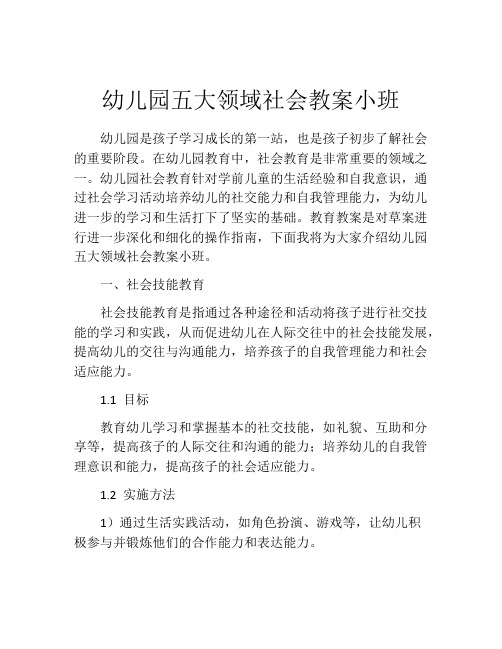 幼儿园五大领域社会教案小班

幼儿园是孩子学习成长的第一站，也是孩子初步了解社会的重要阶段。在幼儿园教育中，社会教育是非常重要的领域之一。幼儿园社会教育针对学前儿童的生活经验和自我意识，通过社会学习活动培养幼儿的社交能力和自我管理能力，为幼儿进一步的学习和生活打下了坚实的基础。教育教案是对草案进行进一步深化和细化的操作指南，下面我将为大家介绍幼儿园五大领域社会教案小班。

一、社会技能教育

社会技能教育是指通过各种途径和活动将孩子进行社交技能的学习和实践，从而促进幼儿在人际交往中的社会技能发展，提高幼儿的交往与沟通能力，培养孩子的自我管理能力和社会适应能力。

1.1 目标

教育幼儿学习和掌握基本的社交技能，如礼貌、互助和分享等，提高孩子的人际交往和沟通的能力；培养幼儿的自我管理意识和能力，提高孩子的社会适应能力。

1.2 实施方法

1）通过生活实践活动，如角色扮演、游戏等，让幼儿积极参与并锻炼他们的合作能力和表达能力。